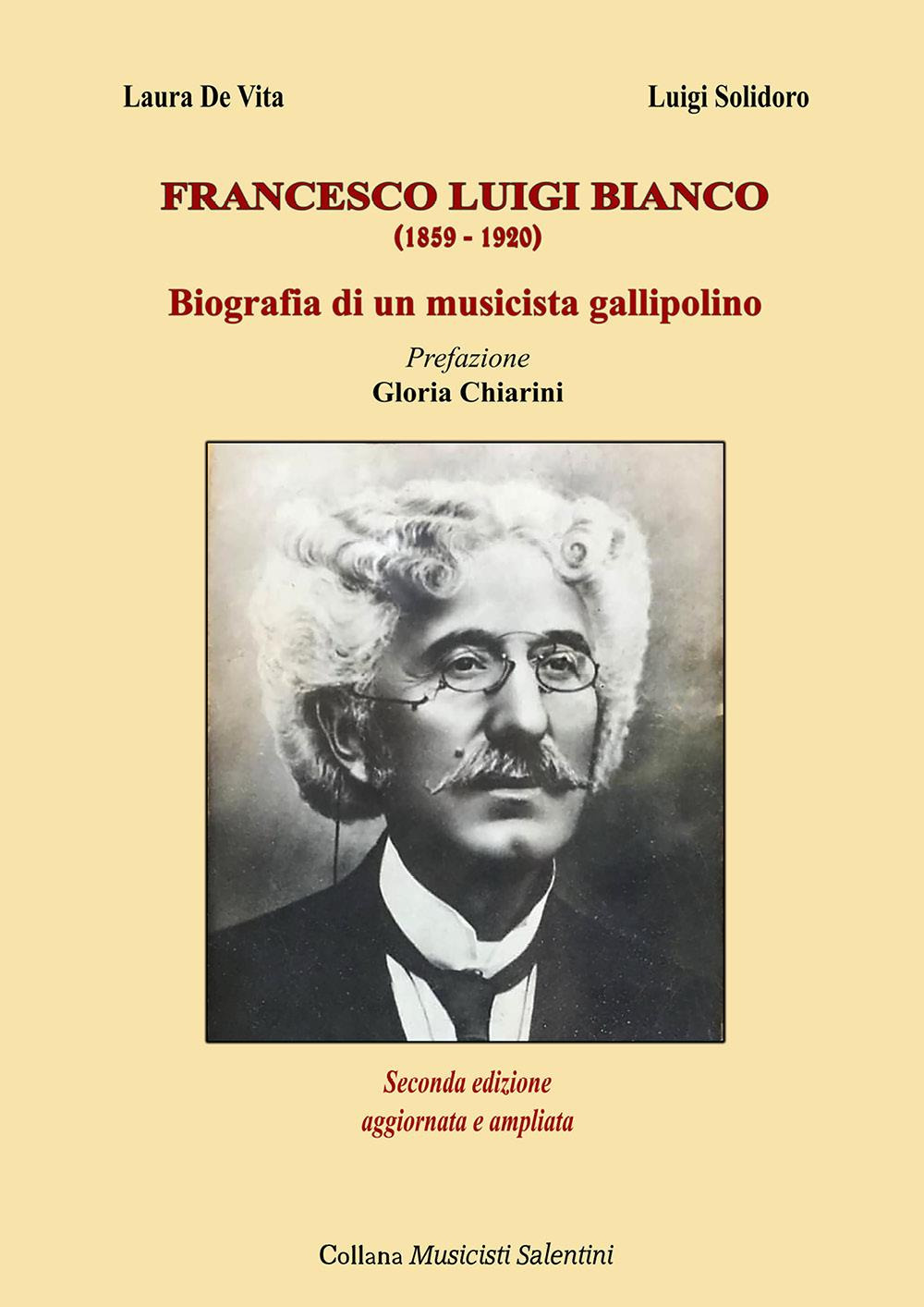 Laura De Vita

Luigi Solidoro

FRANCESCO LUIGI BIANCO
(1859 - 1920)

Biografia di un musicista gallipolino

Prefazione
Gloria Chiarini

Seconda edizione
aggiornata e ampliata

Collana Musicisti Salentini